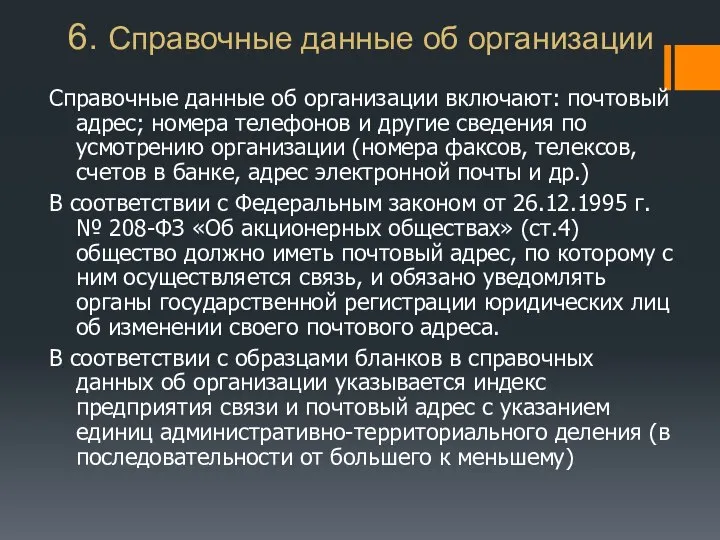 6. Справочные данные об организации

Справочные данные об организации включают: почтовый адрес; номера телефонов и другие сведения по усмотрению организации (номера факсов, телексов, счетов в банке, адрес электронной почты и др.)

В соответствии с Федеральным законом от 26.12.1995 г. № 208-ФЗ «Об акционерных обществах» (ст.4) общество должно иметь почтовый адрес, по которому с ним осуществляется связь, и обязано уведомлять органы государственной регистрации юридических лиц об изменении своего почтового адреса.

В соответствии с образцами бланков в справочных данных об организации указывается индекс предприятия связи и почтовый адрес с указанием единиц административно-территориального деления (в последовательности от большего к меньшему)